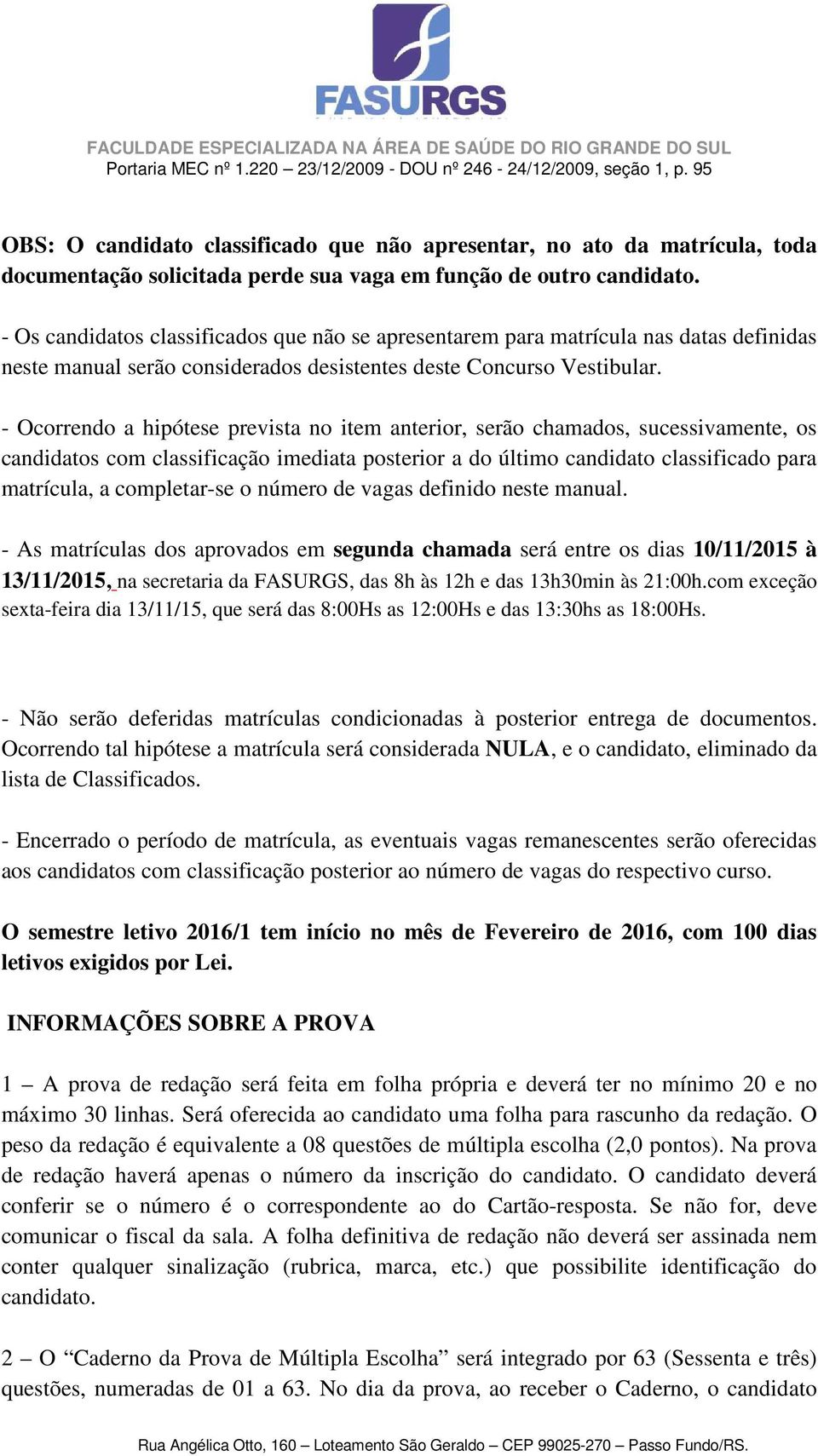 FASURGS

FACULDADE ESPECIALIZADA NA ÁREA DE SAÚDE DO RIO GRANDE DO SUL
Portaria MEC nº 1.220 – 23/12/2009 - DOU nº 246 - 24/12/2009, seção 1, p. 95

OBS: O candidato classificado que não apresentar, no ato da matrícula, toda documentação solicitada perde sua vaga em função de outro candidato.

- Os candidatos classificados que não se apresentarem para matrícula nas datas definidas neste manual serão considerados desistentes deste Concurso Vestibular.

- Ocorrendo a hipótese prevista no item anterior, serão chamados, sucessivamente, os candidatos com classificação imediata posterior a do último candidato classificado para matrícula, a completar-se o número de vagas definido neste manual.

- As matrículas dos aprovados em segunda chamada será entre os dias 10/11/2015 à 13/11/2015, na secretaria da FASURGS, das 8h às 12h e das 13h30min às 21:00h.com exceção sexta-feira dia 13/11/15, que será das 8:00Hs as 12:00Hs e das 13:30hs as 18:00Hs.

- Não serão deferidas matrículas condicionadas à posterior entrega de documentos. Ocorrendo tal hipótese a matrícula será considerada NULA, e o candidato, eliminado da lista de Classificados.

- Encerrado o período de matrícula, as eventuais vagas remanescentes serão oferecidas aos candidatos com classificação posterior ao número de vagas do respectivo curso.

O semestre letivo 2016/1 tem início no mês de Fevereiro de 2016, com 100 dias letivos exigidos por Lei.

INFORMAÇÕES SOBRE A PROVA

1 – A prova de redação será feita em folha própria e deverá ter no mínimo 20 e no máximo 30 linhas. Será oferecida ao candidato uma folha para rascunho da redação. O peso da redação é equivalente a 08 questões de múltipla escolha (2,0 pontos). Na prova de redação haverá apenas o número da inscrição do candidato. O candidato deverá conferir se o número é o correspondente ao do Cartão-resposta. Se não for, deve comunicar o fiscal da sala. A folha definitiva de redação não deverá ser assinada nem conter qualquer sinalização (rubrica, marca, etc.) que possibilite identificação do candidato.

2 – O “Caderno da Prova de Múltipla Escolha” será integrado por 63 (Sessenta e três) questões, numeradas de 01 a 63. No dia da prova, ao receber o Caderno, o candidato

Rua Angélica Otto, 160 – Loteamento São Geraldo – CEP 99025-270 – Passo Fundo/RS.